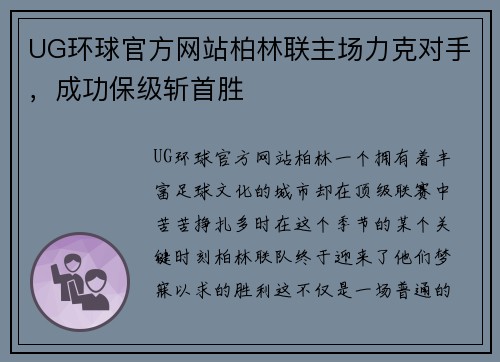 UG环球官方网站柏林联主场力克对手，成功保级斩首胜

UG环球官方网站柏林一个拥有着丰富足球文化的城市却在顶级联赛中苦苦挣扎多时在这个季节的某个关键时刻柏林联队终于迎来了他们梦寐以求的胜利这不仅是一场普通的